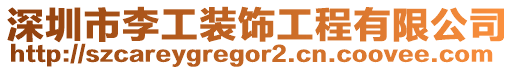 深圳市李工装饰工程有限公司
http://szcareygregor2.cn.coovee.com